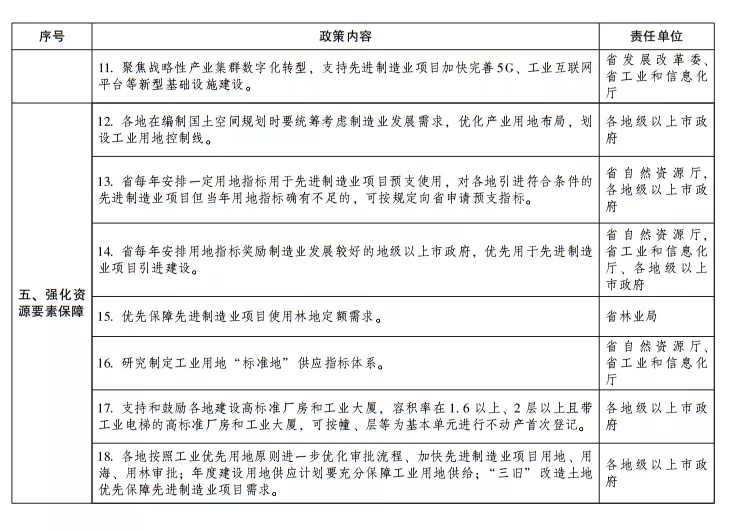 | 序号 | 政策内容 | 责任单位 |
|---|---|---|
|  | 11.聚焦战略性产业集群数字化转型，支持先进制造业项目加快完善5G、工业互联网平台等新型基础设施建设。 | 省发展改革委、省工业和信息化厅 |
| 五、强化资源要素保障 | 12.各地在编制国土空间规划时要统筹考虑制造业发展需求，优化产业用地布局，划设工业用地控制线。 | 各地级以上市政府 |
|  | 13.省每年安排一定用地指标用于先进制造业项目预支使用，对各地引进符合条件的先进制造业项目但当年用地指标确有不足的，可按规定向省申请预支指标。 | 省自然资源厅，各地级以上市政府 |
|  | 14.省每年安排用地指标奖励制造业发展较好的地级以上市政府，优先用于先进制造业项目引进建设。 | 省自然资源厅，省工业和信息化厅、各地级以上市政府 |
|  | 15.优先保障先进制造业项目使用林地定额需求。 | 省林业局 |
|  | 16.研究制定工业用地“标准地”供应指标体系。 | 省自然资源厅、省工业和信息化厅 |
|  | 17.支持和鼓励各地建设高标准厂房和工业大厦，容积率在1.6以上、2层以上且带工业电梯的高标准厂房和工业大厦，可按幢、层等为基本单元进行不动产首次登记。 | 各地级以上市政府 |
|  | 18.各地按照工业优先用地原则进一步优化审批流程、加快先进制造业项目用地、用海、用林审批；年度建设用地供应计划要充分保障工业用地供给；“三旧”改造土地优先保障先进制造业项目需求。 | 各地级以上市政府 |